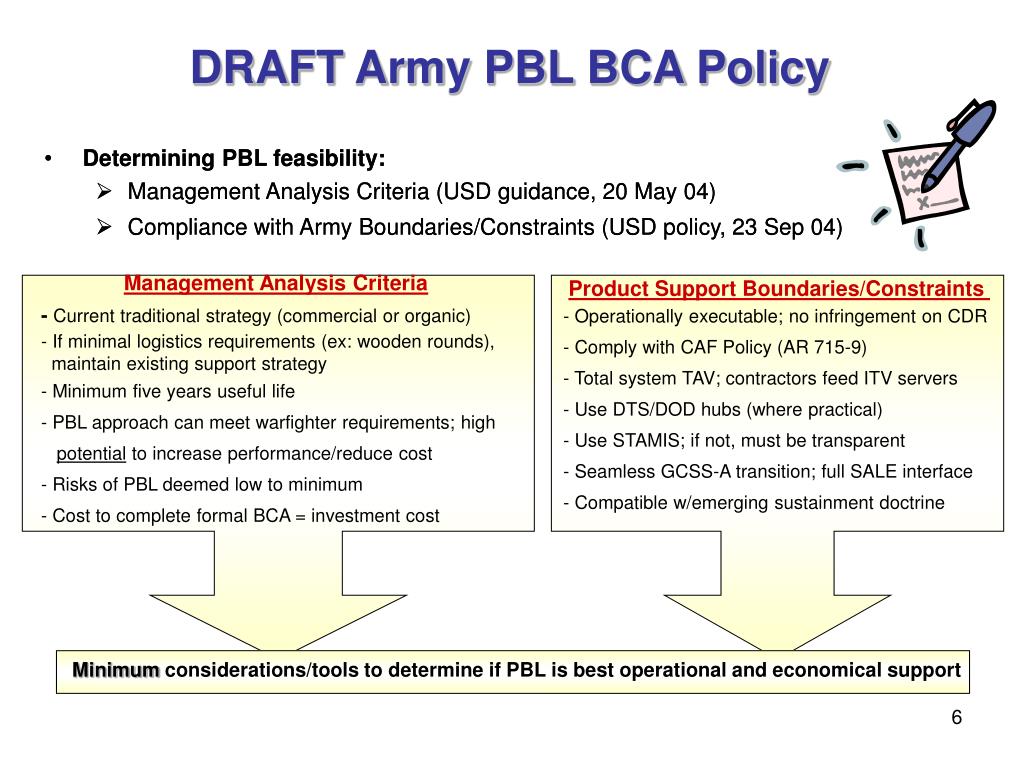 DRAFT Army PBL BCA Policy

• Determining PBL feasibility:
  ➢ Management Analysis Criteria (USD guidance, 20 May 04)
  ➢ Compliance with Army Boundaries/Constraints (USD policy, 23 Sep 04)

Management Analysis Criteria

- Current traditional strategy (commercial or organic)
- If minimal logistics requirements (ex: wooden rounds), maintain existing support strategy
- Minimum five years useful life
- PBL approach can meet warfighter requirements; high potential to increase performance/reduce cost
- Risks of PBL deemed low to minimum
- Cost to complete formal BCA = investment cost

Product Support Boundaries/Constraints

- Operationally executable; no infringement on CDR
- Comply with CAF Policy (AR 715-9)
- Total system TAV; contractors feed ITV servers
- Use DTS/DOD hubs (where practical)
- Use STAMIS; if not, must be transparent
- Seamless GCSS-A transition; full SALE interface
- Compatible w/emerging sustainment doctrine

Minimum considerations/tools to determine if PBL is best operational and economical support

6